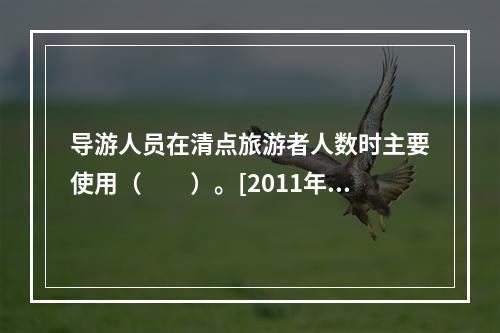 导游人员在清点旅游者人数时主要使用（　　）。[2011年…